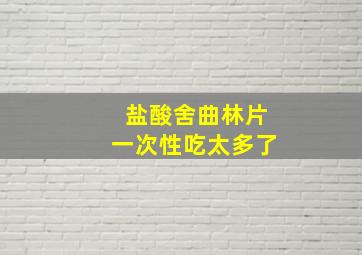 盐酸舍曲林片
一次性吃太多了